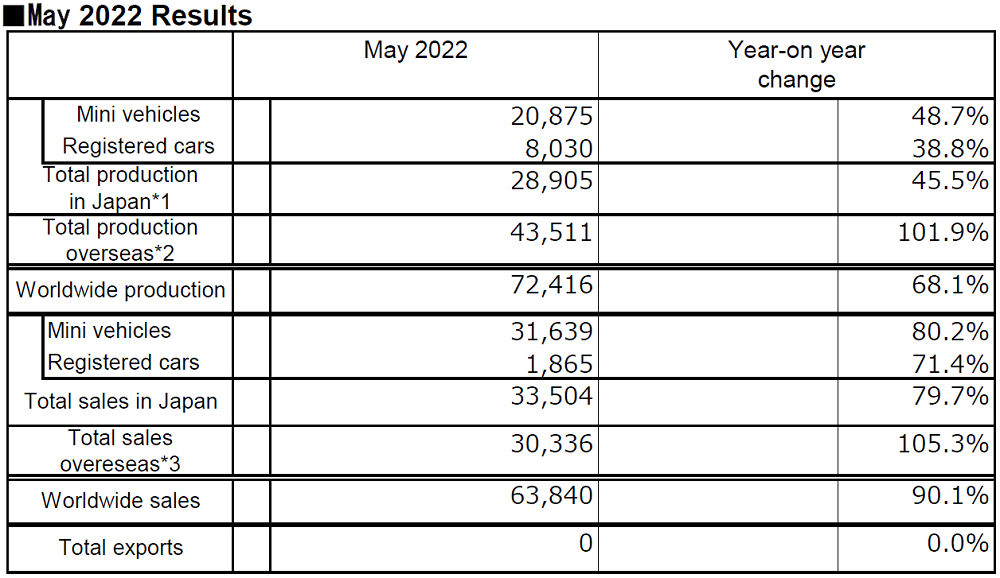 ■May 2022 Results

| | May 2022 | Year-on year change |
|---|---|---|
| Mini vehicles | 20,875 | 48.7% |
| Registered cars | 8,030 | 38.8% |
| Total production in Japan*1 | 28,905 | 45.5% |
| Total production overseas*2 | 43,511 | 101.9% |
| Worldwide production | 72,416 | 68.1% |
| Mini vehicles | 31,639 | 80.2% |
| Registered cars | 1,865 | 71.4% |
| Total sales in Japan | 33,504 | 79.7% |
| Total sales overeseas*3 | 30,336 | 105.3% |
| Worldwide sales | 63,840 | 90.1% |
| Total exports | 0 | 0.0% |